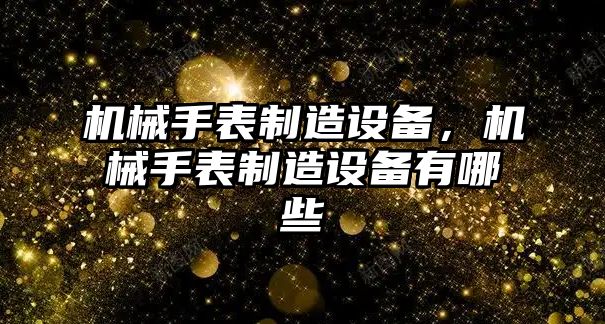 机械手表制造设备，机械手表制造设备有哪些